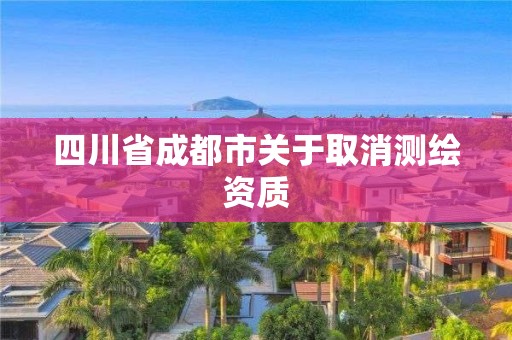 四川省成都市关于取消测绘资质